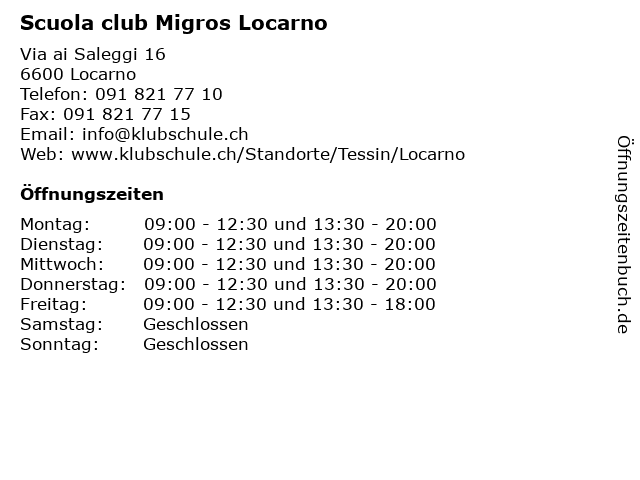 Scuola club Migros Locarno

Via ai Saleggi 16
6600 Locarno
Telefon: 091 821 77 10
Fax: 091 821 77 15
Email: info@klubschule.ch
Web: www.klubschule.ch/Standorte/Tessin/Locarno

Öffnungszeiten

| | |
|---|---|
| Montag: | 09:00 - 12:30 und 13:30 - 20:00 |
| Dienstag: | 09:00 - 12:30 und 13:30 - 20:00 |
| Mittwoch: | 09:00 - 12:30 und 13:30 - 20:00 |
| Donnerstag: | 09:00 - 12:30 und 13:30 - 20:00 |
| Freitag: | 09:00 - 12:30 und 13:30 - 18:00 |
| Samstag: | Geschlossen |
| Sonntag: | Geschlossen |

Öffnungszeitenbuch.de